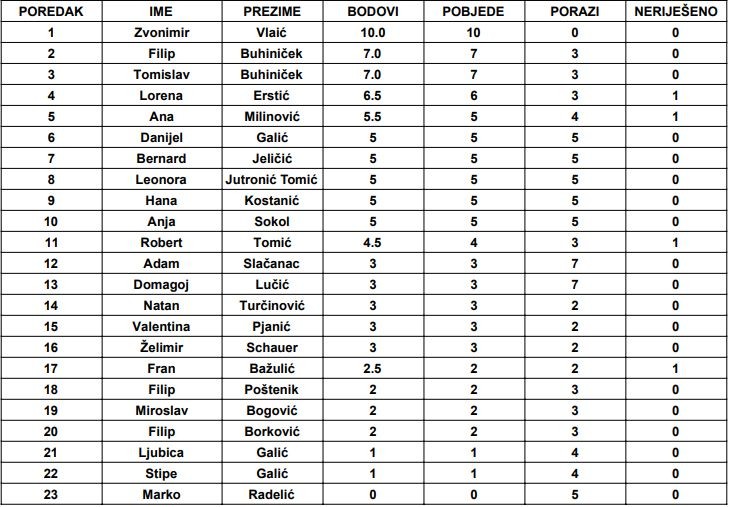 | POREDAK | IME | PREZIME | BODOVI | POBJEDE | PORAZI | NERIJEŠENO |
|---|---|---|---|---|---|---|
| 1 | Zvonimir | Vlaić | 10.0 | 10 | 0 | 0 |
| 2 | Filip | Buhiniček | 7.0 | 7 | 3 | 0 |
| 3 | Tomislav | Buhiniček | 7.0 | 7 | 3 | 0 |
| 4 | Lorena | Erstić | 6.5 | 6 | 3 | 1 |
| 5 | Ana | Milinović | 5.5 | 5 | 4 | 1 |
| 6 | Danijel | Galić | 5 | 5 | 5 | 0 |
| 7 | Bernard | Jeličić | 5 | 5 | 5 | 0 |
| 8 | Leonora | Jutronić Tomić | 5 | 5 | 5 | 0 |
| 9 | Hana | Kostanić | 5 | 5 | 5 | 0 |
| 10 | Anja | Sokol | 5 | 5 | 5 | 0 |
| 11 | Robert | Tomić | 4.5 | 4 | 3 | 1 |
| 12 | Adam | Slačanac | 3 | 3 | 7 | 0 |
| 13 | Domagoj | Lučić | 3 | 3 | 7 | 0 |
| 14 | Natan | Turčinović | 3 | 3 | 2 | 0 |
| 15 | Valentina | Pjanić | 3 | 3 | 2 | 0 |
| 16 | Želimir | Schauer | 3 | 3 | 2 | 0 |
| 17 | Fran | Bažulić | 2.5 | 2 | 2 | 1 |
| 18 | Filip | Poštenik | 2 | 2 | 3 | 0 |
| 19 | Miroslav | Bogović | 2 | 2 | 3 | 0 |
| 20 | Filip | Borković | 2 | 2 | 3 | 0 |
| 21 | Ljubica | Galić | 1 | 1 | 4 | 0 |
| 22 | Stipe | Galić | 1 | 1 | 4 | 0 |
| 23 | Marko | Radelić | 0 | 0 | 5 | 0 |